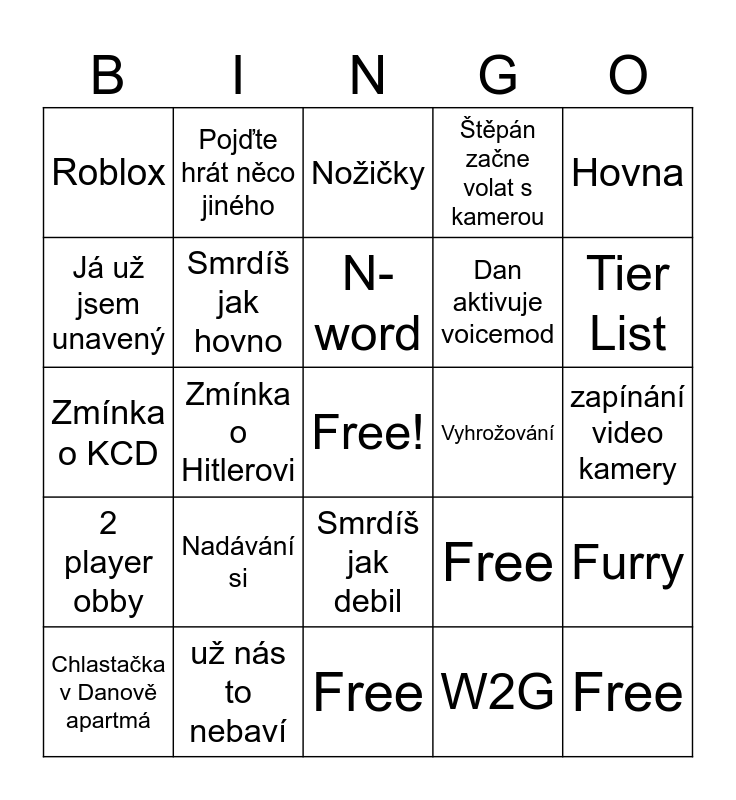 | B | I | N | G | O |
|---|---|---|---|---|
| Roblox | Pojďte hrát něco jiného | Nožičky | Štěpán začne volat s kamerou | Hovna |
| Já už jsem unavený | Smrdíš jak hovno | N-word | Dan aktivuje voicemod | Tier List |
| Zmínka o KCD | Zmínka o Hitlerovi | Free! | Vyhrožování | zapínání video kamery |
| 2 player obby | Nadávání si | Smrdíš jak debil | Free | Furry |
| Chlastačka v Danově apartmá | už nás to nebaví | Free | W2G | Free |